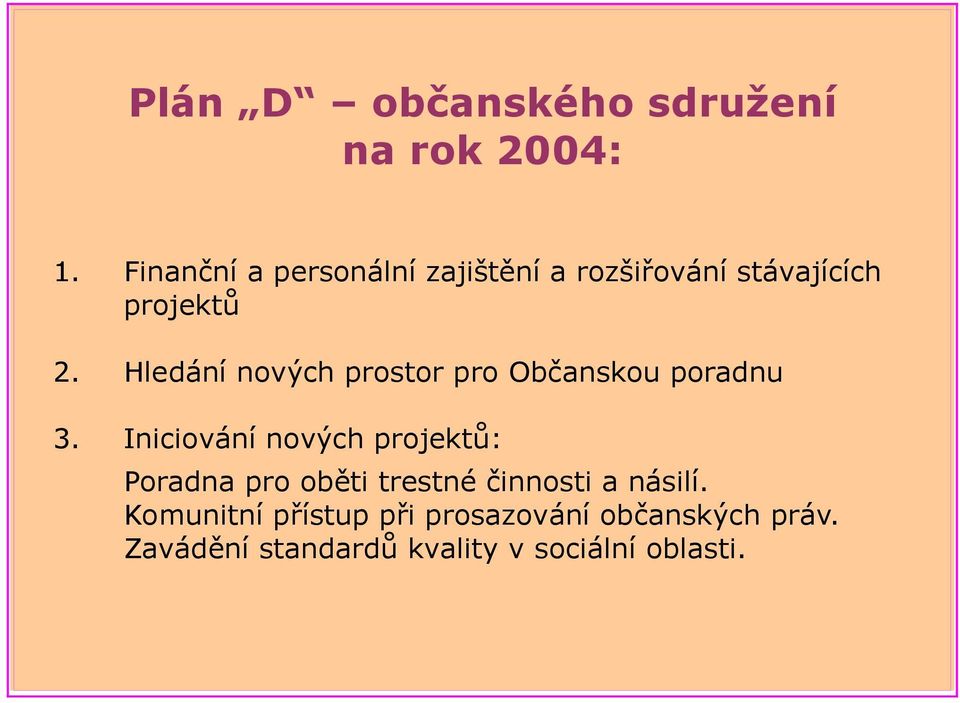 Plán „D“ – občanského sdružení na rok 2004:

1. Finanční a personální zajištění a rozšiřování stávajících projektů

2. Hledání nových prostor pro Občanskou poradnu

3. Iniciování nových projektů:

Poradna pro oběti trestné činnosti a násilí.
Komunitní přístup při prosazování občanských práv.
Zavádění standardů kvality v sociální oblasti.